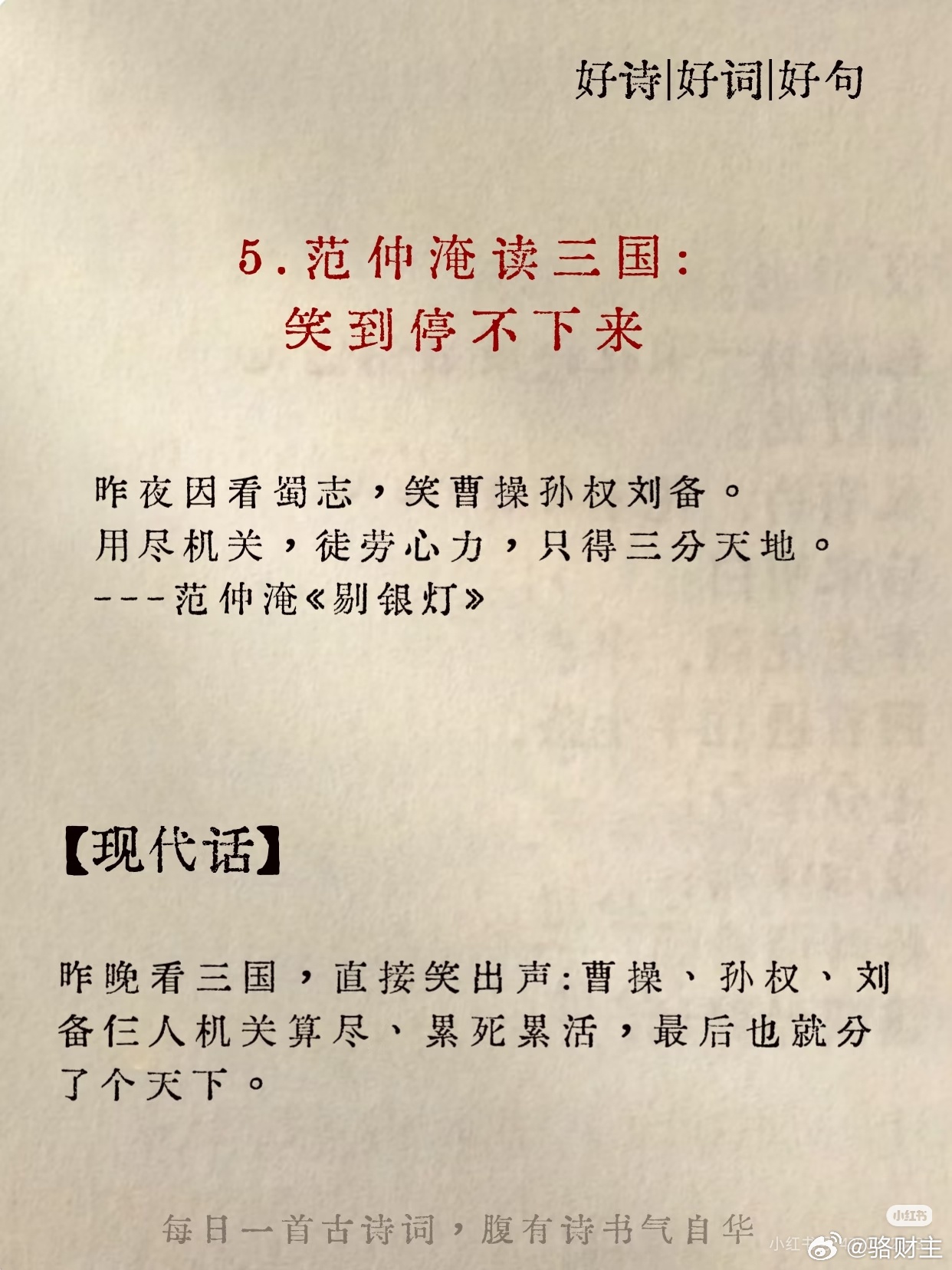 好诗|好词|好句

5.范仲淹读三国：
笑到停不下来

昨夜因看蜀志，笑曹操孙权刘备。
用尽机关，徒劳心力，只得三分天地。
---范仲淹《剔银灯》

【现代话】

昨晚看三国，直接笑出声：曹操、孙权、刘备仨人机关算尽、累死累活，最后也就分了个天下。

每日一首古诗词，腹有诗书气自华

小红书

小红书 @骆财主